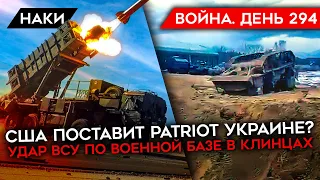 НАКИ

ВОЙНА. ДЕНЬ 294

США ПОСТАВИТ PATRIOT УКРАИНЕ?
УДАР ВСУ ПО ВОЕННОЙ БАЗЕ В КЛИНЦАХ